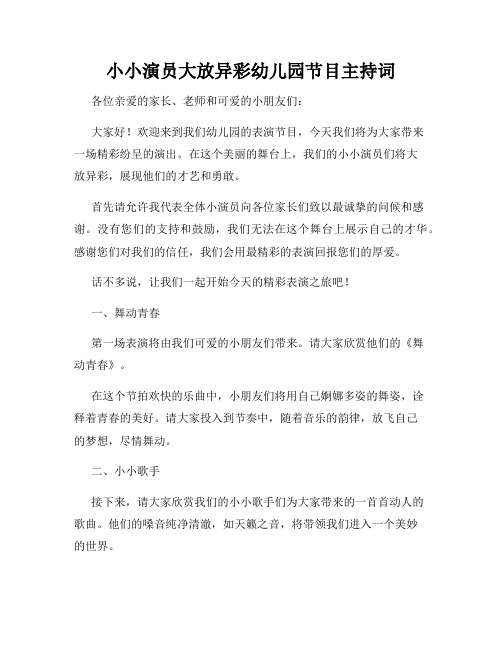 小小演员大放异彩幼儿园节目主持词

各位亲爱的家长、老师和可爱的小朋友们：

大家好！欢迎来到我们幼儿园的表演节目，今天我们将为大家带来一场精彩纷呈的演出。在这个美丽的舞台上，我们的小小演员们将大放异彩，展现他们的才艺和勇敢。

首先请允许我代表全体小演员向各位家长们致以最诚挚的问候和感谢。没有您们的支持和鼓励，我们无法在这个舞台上展示自己的才华。感谢您们对我们的信任，我们会用最精彩的表演回报您们的厚爱。

话不多说，让我们一起开始今天的精彩表演之旅吧！

一、舞动青春

第一场表演将由我们可爱的小朋友们带来。请大家欣赏他们的《舞动青春》。

在这个节拍欢快的乐曲中，小朋友们将用自己婀娜多姿的舞姿，诠释着青春的美好。请大家投入到节奏中，随着音乐的韵律，放飞自己的梦想，尽情舞动。

二、小小歌手

接下来，请大家欣赏我们的小小歌手们为大家带来的一首首动人的歌曲。他们的嗓音纯净清澈，如天籁之音，将带领我们进入一个美妙的世界。